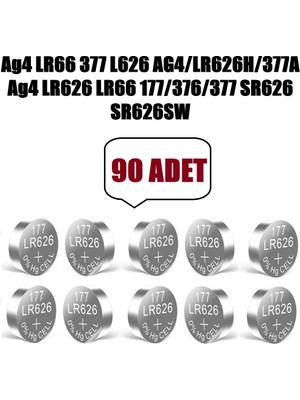 Ag4 LR66 377 L626 AG4/LR626H/377A Ag4 LR626 LR66 177/376/377 SR626 SR626SW

90 ADET

177
LR626
+
0% Hg CELL

177
LR626
+
0% Hg CELL

177
LR626
+
0% Hg CELL

177
LR626
+
0% Hg CELL

177
LR626
+
0% Hg CELL

177
LR626
+
0% Hg CELL

177
LR626
+
0% Hg CELL

177
LR626
+
0% Hg CELL

177
LR626
+
0% Hg CELL

177
LR626
+
0% Hg CELL